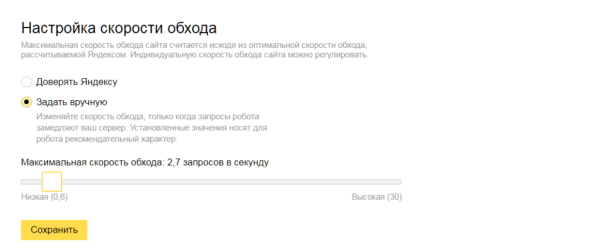 Настройка скорости обхода

Максимальная скорость обхода сайта считается исходя из оптимальной скорости обхода, рассчитываемой Яндексом. Индивидуальную скорость обхода сайта можно регулировать.

Доверять Яндексу

Задать вручную

Изменяйте скорость обхода, только когда запросы робота замедляют ваш сервер. Установленные значения носят для робота рекомендательный характер.

Максимальная скорость обхода: 2,7 запросов в секунду

Низкая (0,6)

Высокая (30)

Сохранить